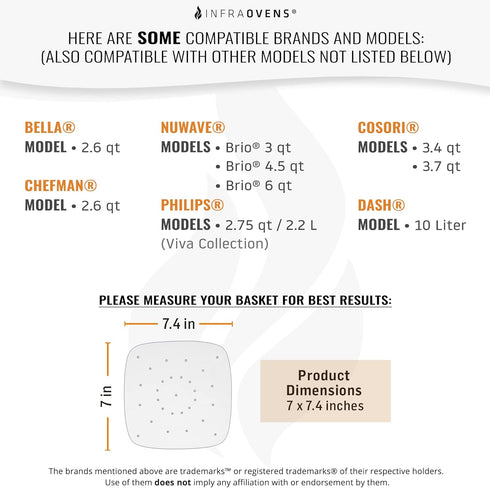 INFRAOVENS®

HERE ARE SOME COMPATIBLE BRANDS AND MODELS:
(ALSO COMPATIBLE WITH OTHER MODELS NOT LISTED BELOW)

BELLA®
MODEL • 2.6 qt

CHEFMAN®
MODEL • 2.6 qt

NUWAVE®
MODELS • Brio® 3 qt
• Brio® 4.5 qt
• Brio® 6 qt

PHILIPS®
MODELS • 2.75 qt / 2.2 L
(Viva Collection)

COSORI®
MODELS • 3.4 qt
• 3.7 qt

DASH®
MODEL • 10 Liter

PLEASE MEASURE YOUR BASKET FOR BEST RESULTS:

7.4 in

7 in

Product Dimensions
7 x 7.4 inches

The brands mentioned above are trademarks™ or registered trademarks® of their respective holders. Use of them does not imply any affiliation with or endorsement by them.